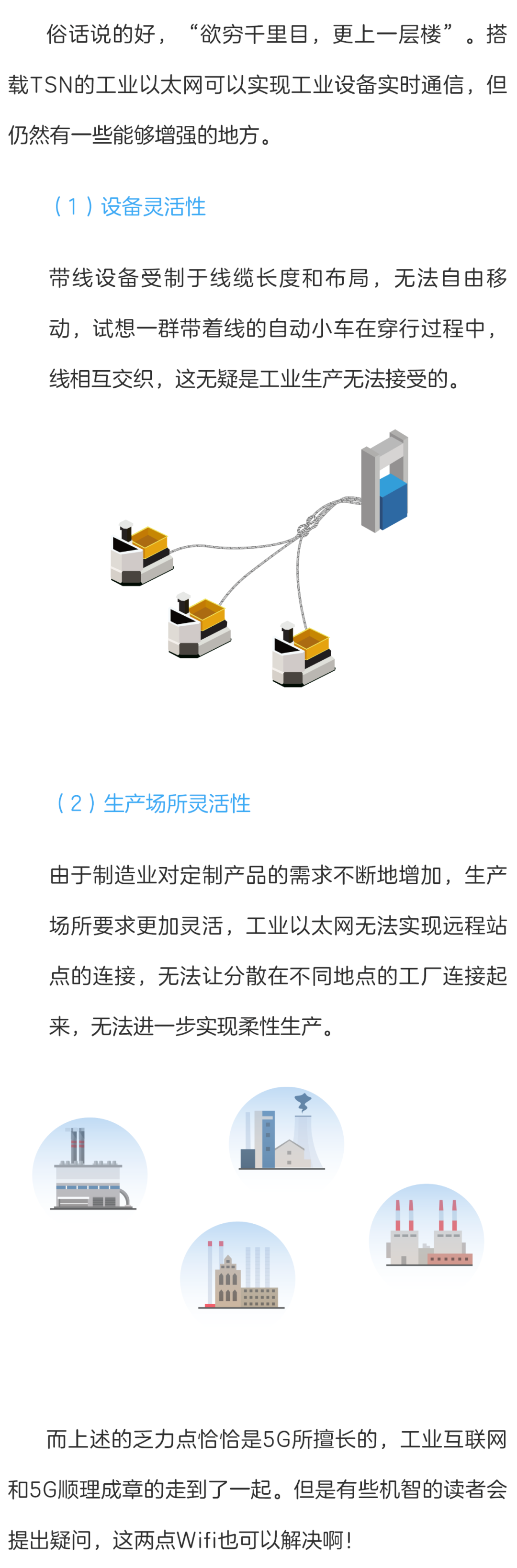 俗话说的好，“欲穷千里目，更上一层楼”。搭载TSN的工业以太网可以实现工业设备实时通信，但仍然有一些能够增强的地方。

（1）设备灵活性

带线设备受制于线缆长度和布局，无法自由移动，试想一群带着线的自动小车在穿行过程中，线相互交织，这无疑是工业生产无法接受的。

（2）生产场所灵活性

由于制造业对定制产品的需求不断地增加，生产场所要求更加灵活，工业以太网无法实现远程站点的连接，无法让分散在不同地点的工厂连接起来，无法进一步实现柔性生产。

而上述的乏力点恰恰是5G所擅长的，工业互联网和5G顺理成章的走到了一起。但是有些机智的读者会提出疑问，这两点Wifi也可以解决啊！